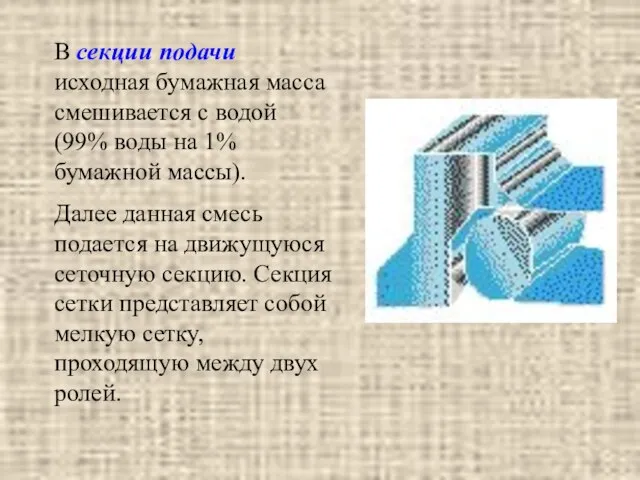 В секции подачи исходная бумажная масса смешивается с водой (99% воды на 1% бумажной массы).

Далее данная смесь подается на движущуюся сеточную секцию. Секция сетки представляет собой мелкую сетку, проходящую между двух ролей.